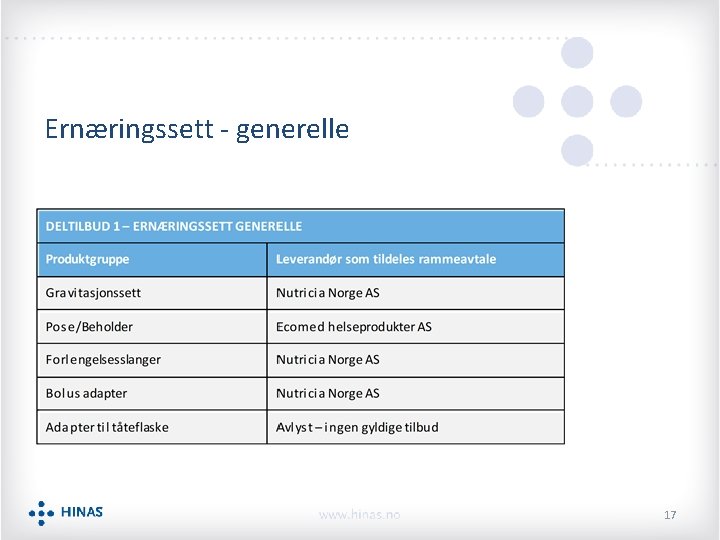 Ernæringssett - generelle

| DELTILBUD 1 – ERNÆRINGSSETT GENERELLE | |
|---|---|
| Produktgruppe | Leverandør som tildeles rammeavtale |
| Gravitasjonssett | Nutricia Norge AS |
| Pose/Beholder | Ecomed helseprodukter AS |
| Forlengelsesslanger | Nutricia Norge AS |
| Bolus adapter | Nutricia Norge AS |
| Adapter til tåteflaske | Avlyst – ingen gyldige tilbud |

HINAS

www.hinas.no

17